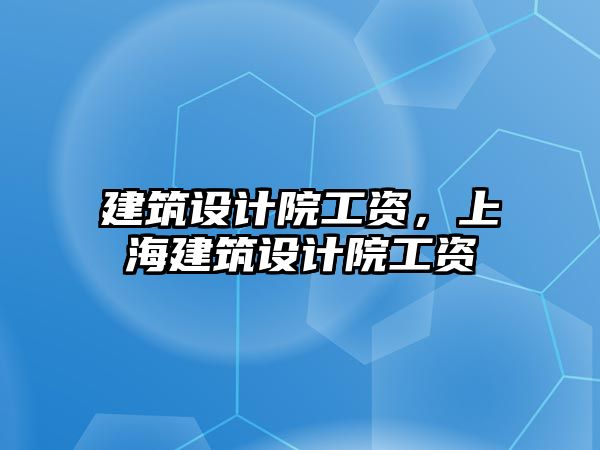 建筑设计院工资，上海建筑设计院工资